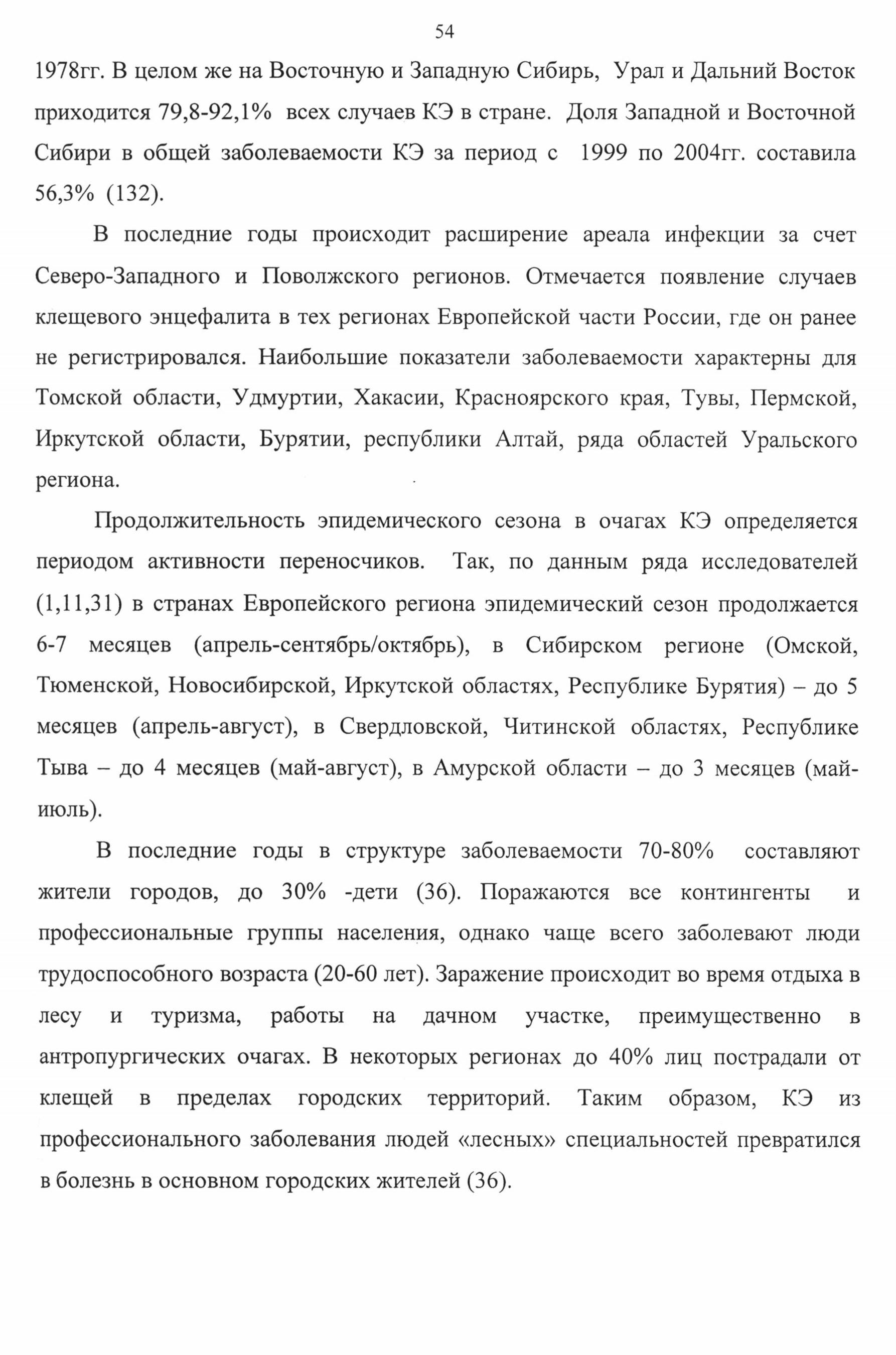 54

1978гг. В целом же на Восточную и Западную Сибирь, Урал и Дальний Восток приходится 79,8-92,1% всех случаев КЭ в стране. Доля Западной и Восточной Сибири в общей заболеваемости КЭ за период с 1999 по 2004гг. составила 56,3% (132).

В последние годы происходит расширение ареала инфекции за счет Северо-Западного и Поволжского регионов. Отмечается появление случаев клещевого энцефалита в тех регионах Европейской части России, где он ранее не регистрировался. Наибольшие показатели заболеваемости характерны для Томской области, Удмуртии, Хакасии, Красноярского края, Тувы, Пермской, Иркутской области, Бурятии, республики Алтай, ряда областей Уральского региона.

Продолжительность эпидемического сезона в очагах КЭ определяется периодом активности переносчиков. Так, по данным ряда исследователей (1,11,31) в странах Европейского региона эпидемический сезон продолжается 6-7 месяцев (апрель-сентябрь/октябрь), в Сибирском регионе (Омской, Тюменской, Новосибирской, Иркутской областях, Республике Бурятия) – до 5 месяцев (апрель-август), в Свердловской, Читинской областях, Республике Тыва – до 4 месяцев (май-август), в Амурской области – до 3 месяцев (май-июль).

В последние годы в структуре заболеваемости 70-80% составляют жители городов, до 30% -дети (36). Поражаются все контингенты и профессиональные группы населения, однако чаще всего заболевают люди трудоспособного возраста (20-60 лет). Заражение происходит во время отдыха в лесу и туризма, работы на дачном участке, преимущественно в антропургических очагах. В некоторых регионах до 40% лиц пострадали от клещей в пределах городских территорий. Таким образом, КЭ из профессионального заболевания людей «лесных» специальностей превратился в болезнь в основном городских жителей (36).